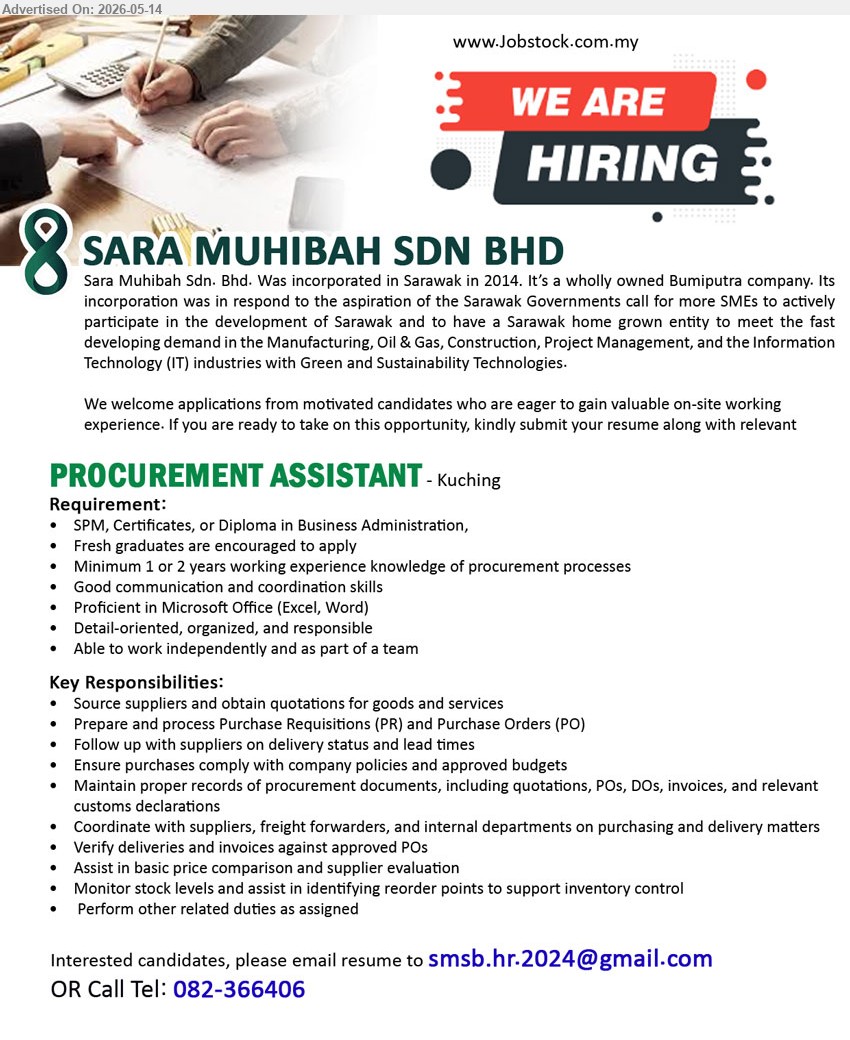 Advertised On: 2026-05-14

www.Jobstock.com.my

WE ARE HIRING

SARA MUHIBAH SDN BHD

Sara Muhibah Sdn. Bhd. Was incorporated in Sarawak in 2014. It's a wholly owned Bumiputra company. Its incorporation was in respond to the aspiration of the Sarawak Governments call for more SMEs to actively participate in the development of Sarawak and to have a Sarawak home grown entity to meet the fast developing demand in the Manufacturing, Oil & Gas, Construction, Project Management, and the Information Technology (IT) industries with Green and Sustainability Technologies.

We welcome applications from motivated candidates who are eager to gain valuable on-site working experience. If you are ready to take on this opportunity, kindly submit your resume along with relevant

PROCUREMENT ASSISTANT - Kuching

Requirement:
• SPM, Certificates, or Diploma in Business Administration,
• Fresh graduates are encouraged to apply
• Minimum 1 or 2 years working experience knowledge of procurement processes
• Good communication and coordination skills
• Proficient in Microsoft Office (Excel, Word)
• Detail-oriented, organized, and responsible
• Able to work independently and as part of a team

Key Responsibilities:
• Source suppliers and obtain quotations for goods and services
• Prepare and process Purchase Requisitions (PR) and Purchase Orders (PO)
• Follow up with suppliers on delivery status and lead times
• Ensure purchases comply with company policies and approved budgets
• Maintain proper records of procurement documents, including quotations, POs, DOs, invoices, and relevant customs declarations
• Coordinate with suppliers, freight forwarders, and internal departments on purchasing and delivery matters
• Verify deliveries and invoices against approved POs
• Assist in basic price comparison and supplier evaluation
• Monitor stock levels and assist in identifying reorder points to support inventory control
• Perform other related duties as assigned

Interested candidates, please email resume to smsb.hr.2024@gmail.com
OR Call Tel: 082-366406